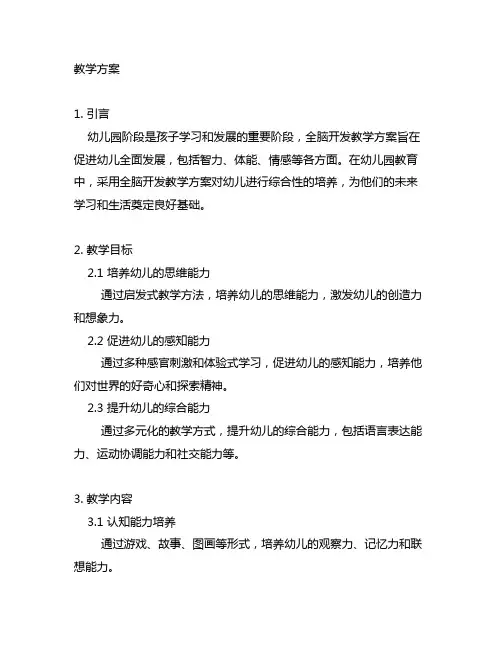 教学方案

1. 引言

幼儿园阶段是孩子学习和发展的重要阶段，全脑开发教学方案旨在促进幼儿全面发展，包括智力、体能、情感等各方面。在幼儿园教育中，采用全脑开发教学方案对幼儿进行综合性的培养，为他们的未来学习和生活奠定良好基础。

2. 教学目标

2.1 培养幼儿的思维能力

通过启发式教学方法，培养幼儿的思维能力，激发幼儿的创造力和想象力。

2.2 促进幼儿的感知能力

通过多种感官刺激和体验式学习，促进幼儿的感知能力，培养他们对世界的好奇心和探索精神。

2.3 提升幼儿的综合能力

通过多元化的教学方式，提升幼儿的综合能力，包括语言表达能力、运动协调能力和社交能力等。

3. 教学内容

3.1 认知能力培养

通过游戏、故事、图画等形式，培养幼儿的观察力、记忆力和联想能力。